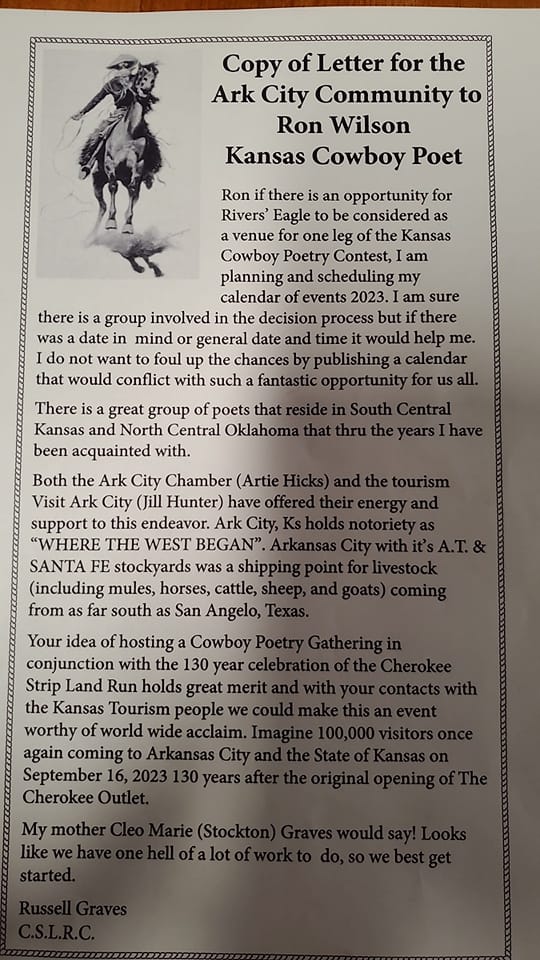 Copy of Letter for the Ark City Community to Ron Wilson Kansas Cowboy Poet

Ron if there is an opportunity for Rivers' Eagle to be considered as a venue for one leg of the Kansas Cowboy Poetry Contest, I am planning and scheduling my calendar of events 2023. I am sure there is a group involved in the decision process but if there was a date in mind or general date and time it would help me. I do not want to foul up the chances by publishing a calendar that would conflict with such a fantastic opportunity for us all.

There is a great group of poets that reside in South Central Kansas and North Central Oklahoma that thru the years I have been acquainted with.

Both the Ark City Chamber (Artie Hicks) and the tourism Visit Ark City (Jill Hunter) have offered their energy and support to this endeavor. Ark City, Ks holds notoriety as "WHERE THE WEST BEGAN". Arkansas City with it's A.T. & SANTA FE stockyards was a shipping point for livestock (including mules, horses, cattle, sheep, and goats) coming from as far south as San Angelo, Texas.

Your idea of hosting a Cowboy Poetry Gathering in conjunction with the 130 year celebration of the Cherokee Strip Land Run holds great merit and with your contacts with the Kansas Tourism people we could make this an event worthy of world wide acclaim. Imagine 100,000 visitors once again coming to Arkansas City and the State of Kansas on September 16, 2023 130 years after the original opening of The Cherokee Outlet.

My mother Cleo Marie (Stockton) Graves would say! Looks like we have one hell of a lot of work to do, so we best get started.

Russell Graves
C.S.L.R.C.